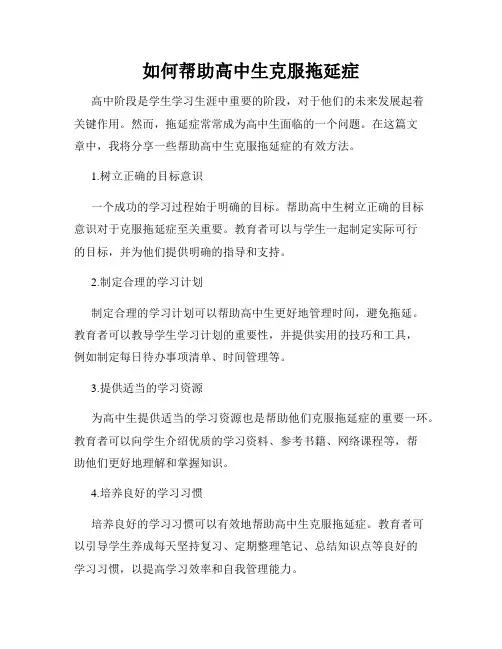 如何帮助高中生克服拖延症

高中阶段是学生学习生涯中重要的阶段，对于他们的未来发展起着关键作用。然而，拖延症常常成为高中生面临的一个问题。在这篇文章中，我将分享一些帮助高中生克服拖延症的有效方法。

1.树立正确的目标意识

一个成功的学习过程始于明确的目标。帮助高中生树立正确的目标意识对于克服拖延症至关重要。教育者可以与学生一起制定实际可行的目标，并为他们提供明确的指导和支持。

2.制定合理的学习计划

制定合理的学习计划可以帮助高中生更好地管理时间，避免拖延。教育者可以教导学生学习计划的重要性，并提供实用的技巧和工具，例如制定每日待办事项清单、时间管理等。

3.提供适当的学习资源

为高中生提供适当的学习资源也是帮助他们克服拖延症的重要一环。教育者可以向学生介绍优质的学习资料、参考书籍、网络课程等，帮助他们更好地理解和掌握知识。

4.培养良好的学习习惯

培养良好的学习习惯可以有效地帮助高中生克服拖延症。教育者可以引导学生养成每天坚持复习、定期整理笔记、总结知识点等良好的学习习惯，以提高学习效率和自我管理能力。